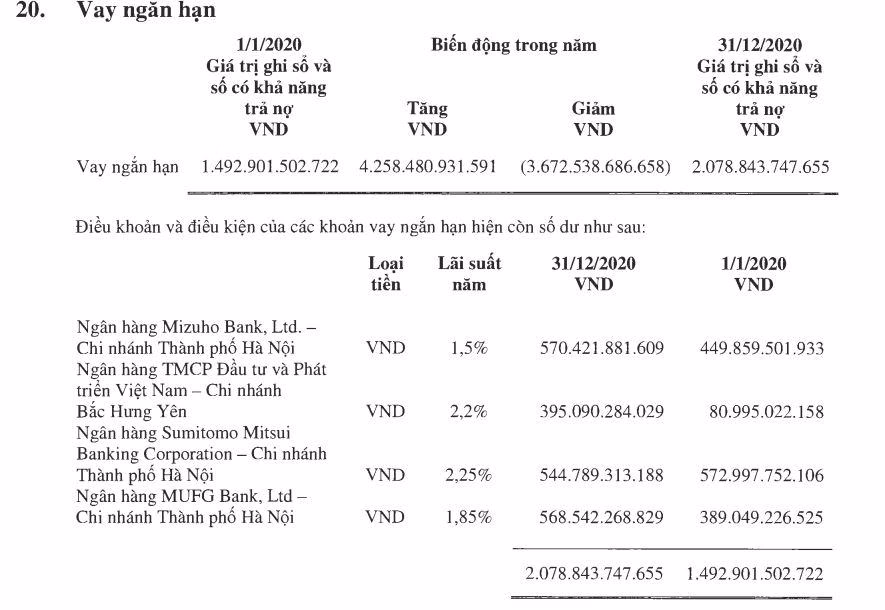 20. Vay ngắn hạn

| | 1/1/2020 Giá trị ghi sổ và số có khả năng trả nợ VND | Biến động trong năm Tăng VND | Biến động trong năm Giảm VND | 31/12/2020 Giá trị ghi sổ và số có khả năng trả nợ VND |
|---|---|---|---|---|
| Vay ngắn hạn | 1.492.901.502.722 | 4.258.480.931.591 | (3.672.538.686.658) | 2.078.843.747.655 |

Điều khoản và điều kiện của các khoản vay ngắn hạn hiện còn số dư như sau:

| | Loại tiền | Lãi suất năm | 31/12/2020 VND | 1/1/2020 VND |
|---|---|---|---|---|
| Ngân hàng Mizuho Bank, Ltd. – Chi nhánh Thành phố Hà Nội | VND | 1,5% | 570.421.881.609 | 449.859.501.933 |
| Ngân hàng TMCP Đầu tư và Phát triển Việt Nam – Chi nhánh Bắc Hưng Yên | VND | 2,2% | 395.090.284.029 | 80.995.022.158 |
| Ngân hàng Sumitomo Mitsui Banking Corporation – Chi nhánh Thành phố Hà Nội | VND | 2,25% | 544.789.313.188 | 572.997.752.106 |
| Ngân hàng MUFG Bank, Ltd – Chi nhánh Thành phố Hà Nội | VND | 1,85% | 568.542.268.829 | 389.049.226.525 |
| | | | 2.078.843.747.655 | 1.492.901.502.722 |